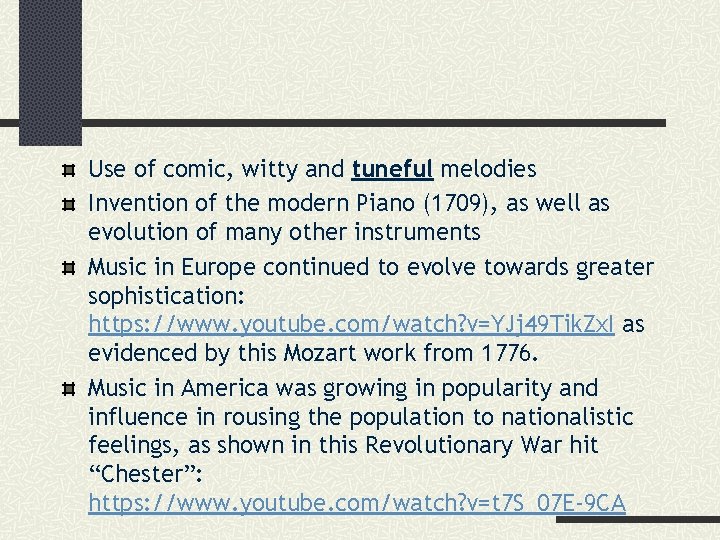 • Use of comic, witty and tuneful melodies
• Invention of the modern Piano (1709), as well as evolution of many other instruments
• Music in Europe continued to evolve towards greater sophistication: https://www.youtube.com/watch?v=YJj49TikZxI as evidenced by this Mozart work from 1776.
• Music in America was growing in popularity and influence in rousing the population to nationalistic feelings, as shown in this Revolutionary War hit "Chester": https://www.youtube.com/watch?v=t7S_07E-9CA